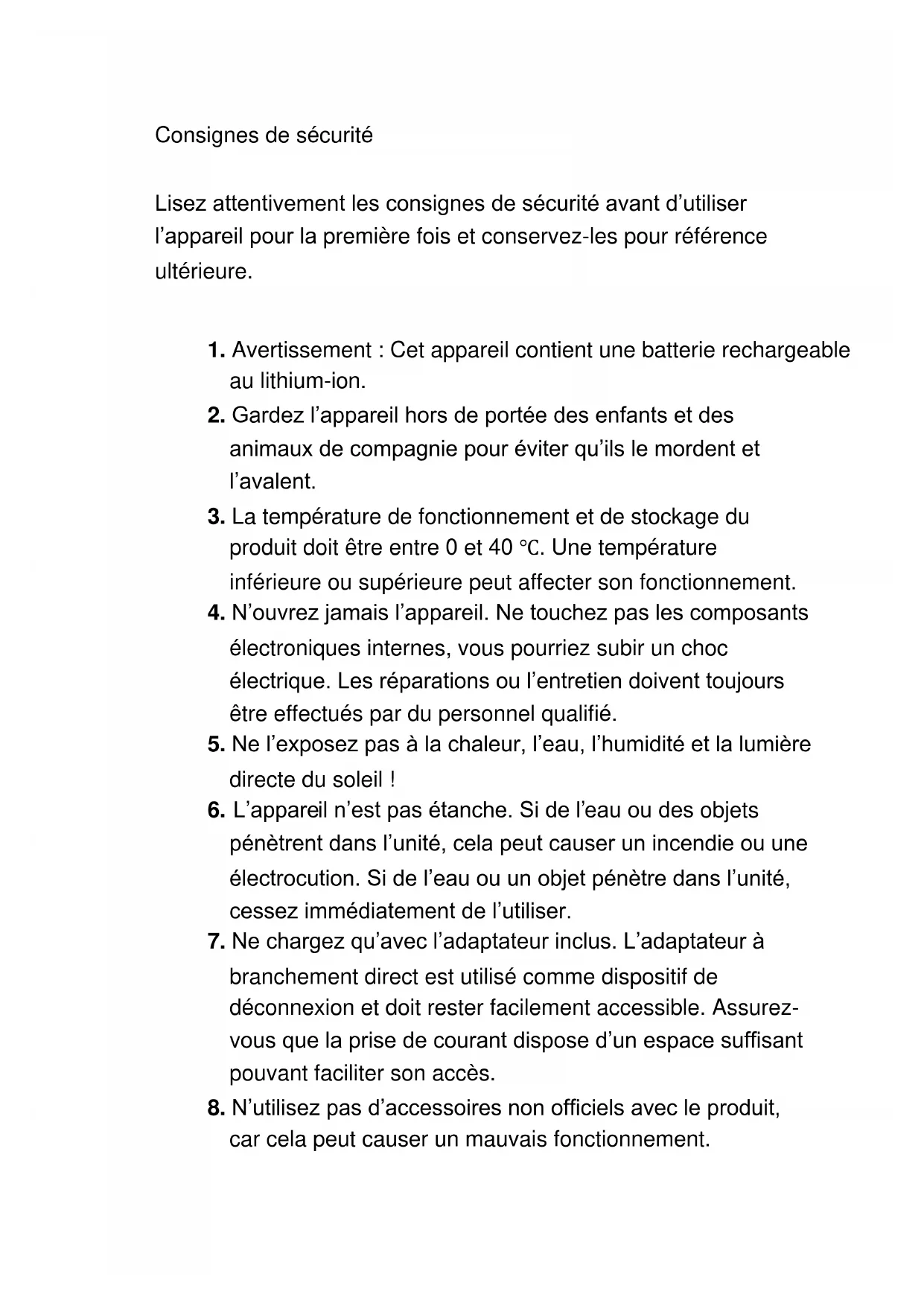 Consignes de sécurité

Lisez attentivement les consignes de sécurité avant d’utiliser l’appareil pour la première fois et conservez-les pour référence ultérieure.

1. Avertissement : Cet appareil contient une batterie rechargeable au lithium-ion.
2. Gardez l’appareil hors de portée des enfants et des animaux de compagnie pour éviter qu’ils le mordent et l’avalent.
3. La température de fonctionnement et de stockage du produit doit être entre 0 et 40 ℃. Une température inférieure ou supérieure peut affecter son fonctionnement.
4. N’ouvrez jamais l’appareil. Ne touchez pas les composants électroniques internes, vous pourriez subir un choc électrique. Les réparations ou l’entretien doivent toujours être effectués par du personnel qualifié.
5. Ne l’exposez pas à la chaleur, l’eau, l’humidité et la lumière directe du soleil !
6. L’appareil n’est pas étanche. Si de l’eau ou des objets pénètrent dans l’unité, cela peut causer un incendie ou une électrocution. Si de l’eau ou un objet pénètre dans l’unité, cessez immédiatement de l’utiliser.
7. Ne chargez qu’avec l’adaptateur inclus. L’adaptateur à branchement direct est utilisé comme dispositif de déconnexion et doit rester facilement accessible. Assurez-vous que la prise de courant dispose d’un espace suffisant pouvant faciliter son accès.
8. N’utilisez pas d’accessoires non officiels avec le produit, car cela peut causer un mauvais fonctionnement.